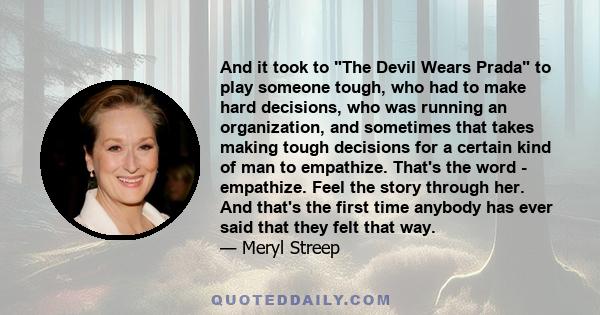 And it took to "The Devil Wears Prada" to play someone tough, who had to make hard decisions, who was running an organization, and sometimes that takes making tough decisions for a certain kind of man to empathize. That's the word - empathize. Feel the story through her. And that's the first time anybody has ever said that they felt that way.
— Meryl Streep

QUOTEDDAILY.COM